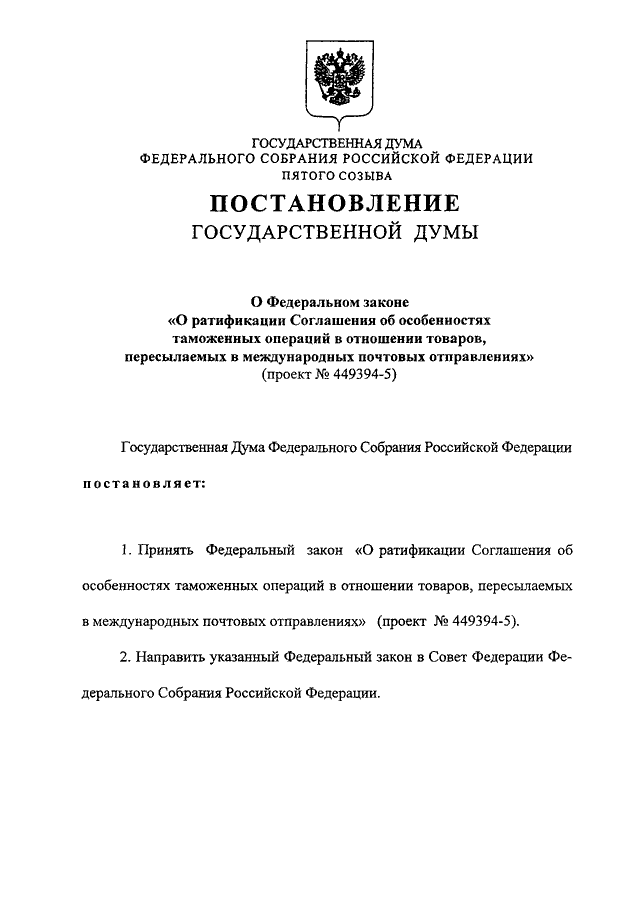 ГОСУДАРСТВЕННАЯ ДУМА
ФЕДЕРАЛЬНОГО СОБРАНИЯ РОССИЙСКОЙ ФЕДЕРАЦИИ
ПЯТОГО СОЗЫВА

ПОСТАНОВЛЕНИЕ
ГОСУДАРСТВЕННОЙ ДУМЫ

О Федеральном законе
«О ратификации Соглашения об особенностях таможенных операций в отношении товаров, пересылаемых в международных почтовых отправлениях»
(проект № 449394-5)

Государственная Дума Федерального Собрания Российской Федерации

постановляет:

1. Принять Федеральный закон «О ратификации Соглашения об особенностях таможенных операций в отношении товаров, пересылаемых в международных почтовых отправлениях» (проект № 449394-5).

2. Направить указанный Федеральный закон в Совет Федерации Федерального Собрания Российской Федерации.